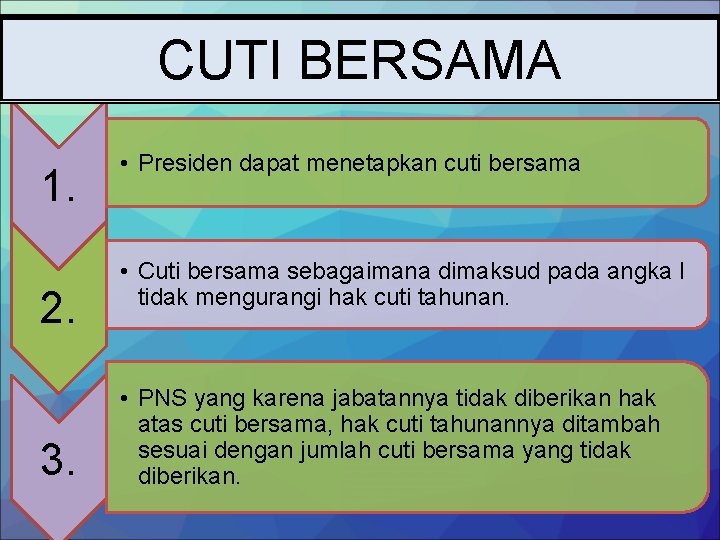 CUTI BERSAMA

1.

• Presiden dapat menetapkan cuti bersama

2.

• Cuti bersama sebagaimana dimaksud pada angka I tidak mengurangi hak cuti tahunan.

3.

• PNS yang karena jabatannya tidak diberikan hak atas cuti bersama, hak cuti tahunannya ditambah sesuai dengan jumlah cuti bersama yang tidak diberikan.